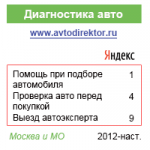 Диагностика авто

www.avtodirektor.ru

Яндекс

| | |
|---|---|
| Помощь при подборе автомобиля | 1 |
| Проверка авто перед покупкой | 4 |
| Выезд автоэксперта | 9 |

Москва и МО 2012-наст.